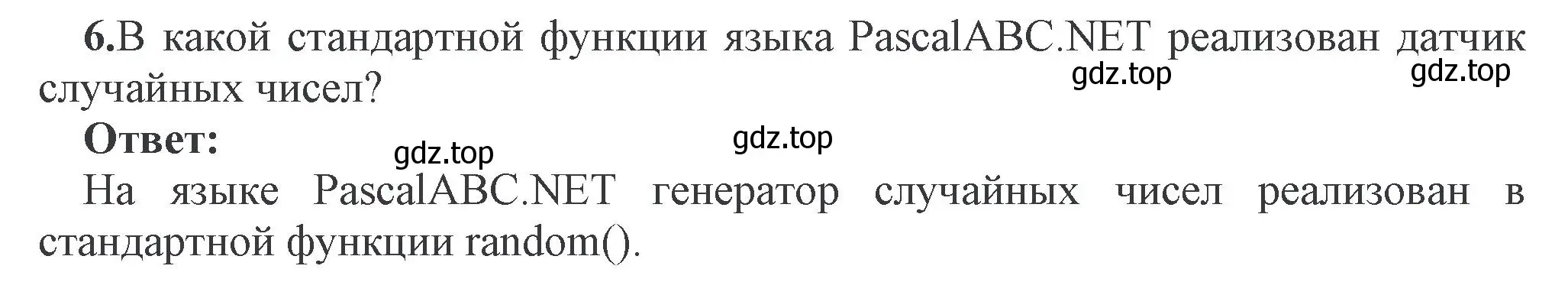 6.В какой стандартной функции языка PascalABC.NET реализован датчик случайных чисел?

gdz.top gdz.top

Ответ:

gdz.top gdz.top

На языке PascalABC.NET генератор случайных чисел реализован в стандартной функции random().